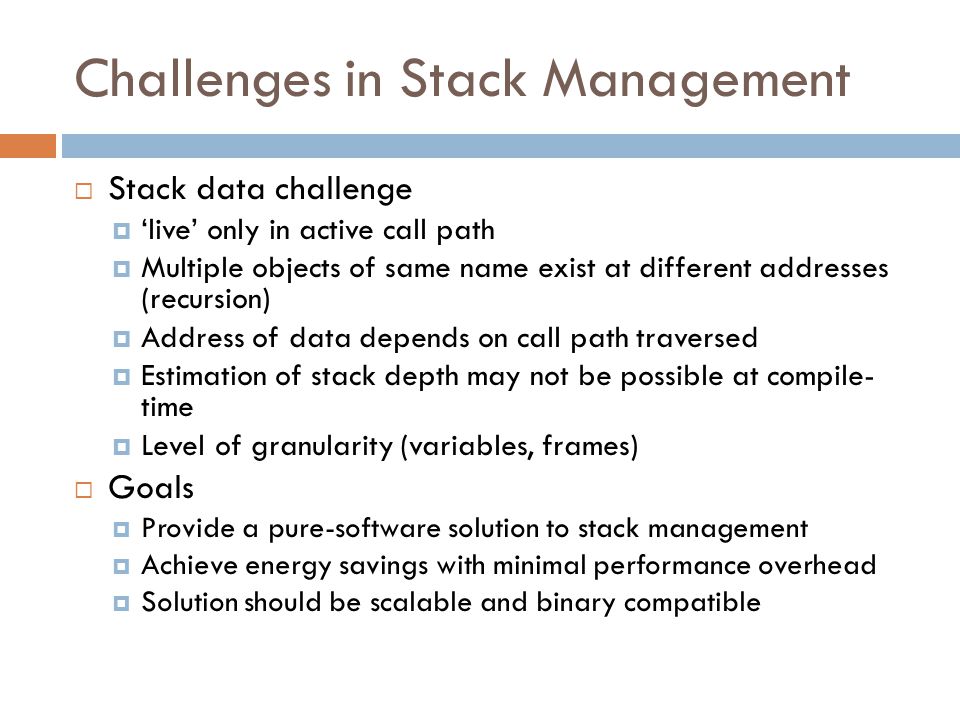 Challenges in Stack Management

Stack data challenge

‘live’ only in active call path

Multiple objects of same name exist at different addresses (recursion)

Address of data depends on call path traversed

Estimation of stack depth may not be possible at compile-time

Level of granularity (variables, frames)

Goals

Provide a pure-software solution to stack management

Achieve energy savings with minimal performance overhead

Solution should be scalable and binary compatible